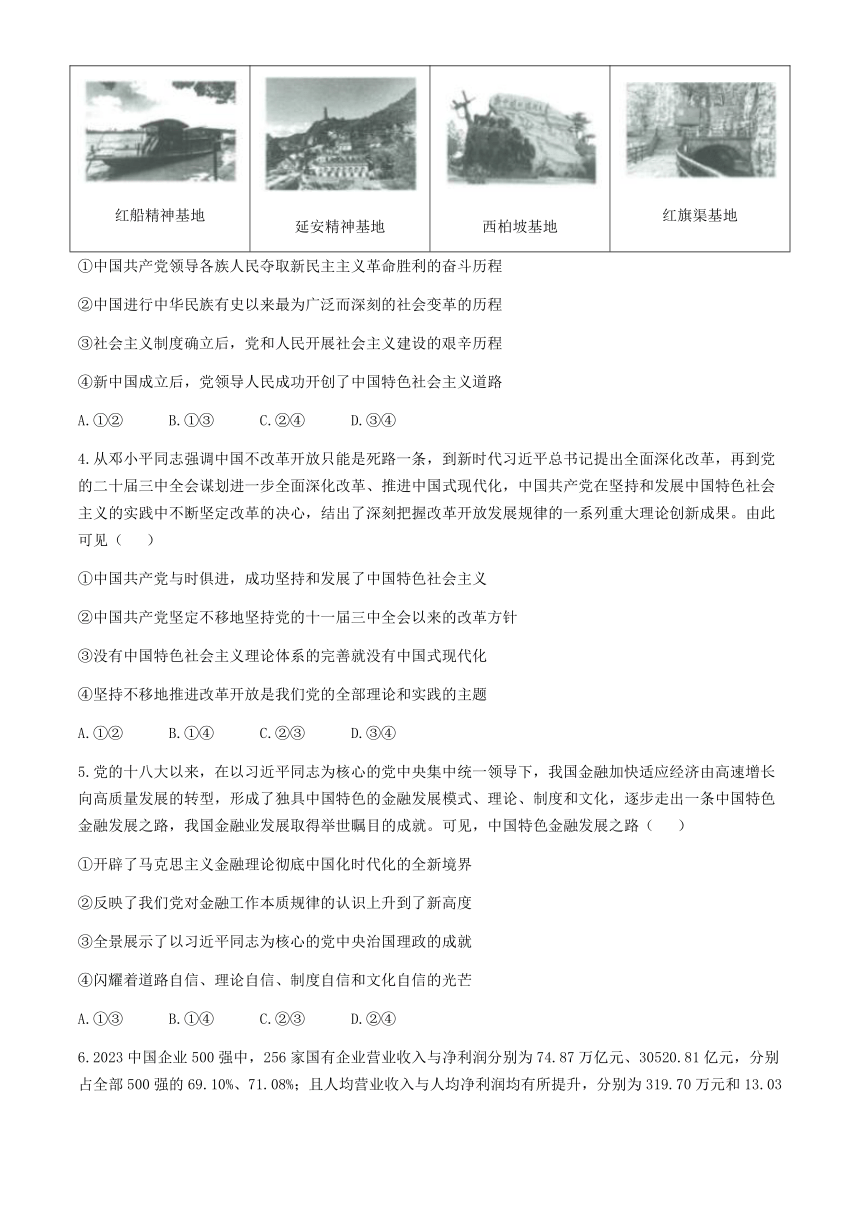 | 红船精神基地 | 延安精神基地 | 西柏坡基地 | 红旗渠基地 |
|---|---|---|---|

①中国共产党领导各族人民夺取新民主主义革命胜利的奋斗历程

②中国进行中华民族有史以来最为广泛而深刻的社会变革的历程

③社会主义制度确立后，党和人民开展社会主义建设的艰辛历程

④新中国成立后，党领导人民成功开创了中国特色社会主义道路

A.①②　B.①③　C.②④　D.③④

4.从邓小平同志强调中国不改革开放只能是死路一条，到新时代习近平总书记提出全面深化改革，再到党的二十届三中全会谋划进一步全面深化改革、推进中国式现代化，中国共产党在坚持和发展中国特色社会主义的实践中不断坚定改革的决心，结出了深刻把握改革开放发展规律的一系列重大理论创新成果。由此可见（　）

①中国共产党与时俱进，成功坚持和发展了中国特色社会主义

②中国共产党坚定不移地坚持党的十一届三中全会以来的改革方针

③没有中国特色社会主义理论体系的完善就没有中国式现代化

④坚持不移地推进改革开放是我们党的全部理论和实践的主题

A.①②　B.①④　C.②③　D.③④

5.党的十八大以来，在以习近平同志为核心的党中央集中统一领导下，我国金融加快适应经济由高速增长向高质量发展的转型，形成了独具中国特色的金融发展模式、理论、制度和文化，逐步走出一条中国特色金融发展之路，我国金融业发展取得举世瞩目的成就。可见，中国特色金融发展之路（　）

①开辟了马克思主义金融理论彻底中国化时代化的全新境界

②反映了我们党对金融工作本质规律的认识上升到了新高度

③全景展示了以习近平同志为核心的党中央治国理政的成就

④闪耀着道路自信、理论自信、制度自信和文化自信的光芒

A.①③　B.①④　C.②③　D.②④

6.2023中国企业500强中，256家国有企业营业收入与净利润分别为74.87万亿元、30520.81亿元，分别占全部500强的69.10%、71.08%；且人均营业收入与人均净利润均有所提升，分别为319.70万元和13.03